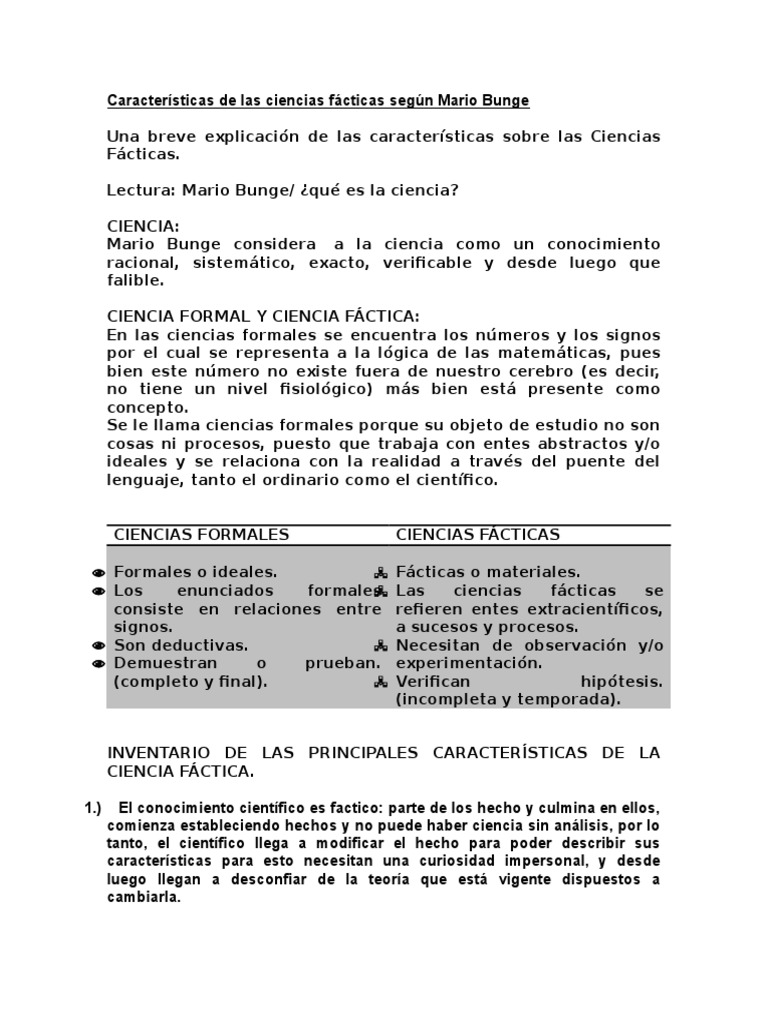 Características de las ciencias fácticas según Mario Bunge

Una breve explicación de las características sobre las Ciencias Fácticas.

Lectura: Mario Bunge/ ¿qué es la ciencia?

CIENCIA:
Mario Bunge considera a la ciencia como un conocimiento racional, sistemático, exacto, verificable y desde luego que falible.

CIENCIA FORMAL Y CIENCIA FÁCTICA:
En las ciencias formales se encuentra los números y los signos por el cual se representa a la lógica de las matemáticas, pues bien este número no existe fuera de nuestro cerebro (es decir, no tiene un nivel fisiológico) más bien está presente como concepto.
Se le llama ciencias formales porque su objeto de estudio no son cosas ni procesos, puesto que trabaja con entes abstractos y/o ideales y se relaciona con la realidad a través del puente del lenguaje, tanto el ordinario como el científico.

| CIENCIAS FORMALES | CIENCIAS FÁCTICAS |
|---|---|
| Formales o ideales. | Fácticas o materiales. |
| Los enunciados formales consiste en relaciones entre signos. | Las ciencias fácticas se refieren entes extracientíficos, a sucesos y procesos. |
| Son deductivas. | Necesitan de observación y/o experimentación. |
| Demuestran o prueban. (completo y final). | Verifican hipótesis. (incompleta y temporada). |

INVENTARIO DE LAS PRINCIPALES CARACTERÍSTICAS DE LA CIENCIA FÁCTICA.

1.) El conocimiento científico es factico: parte de los hecho y culmina en ellos, comienza estableciendo hechos y no puede haber ciencia sin análisis, por lo tanto, el científico llega a modificar el hecho para poder describir sus características para esto necesitan una curiosidad impersonal, y desde luego llegan a desconfiar de la teoría que está vigente dispuestos a cambiarla.